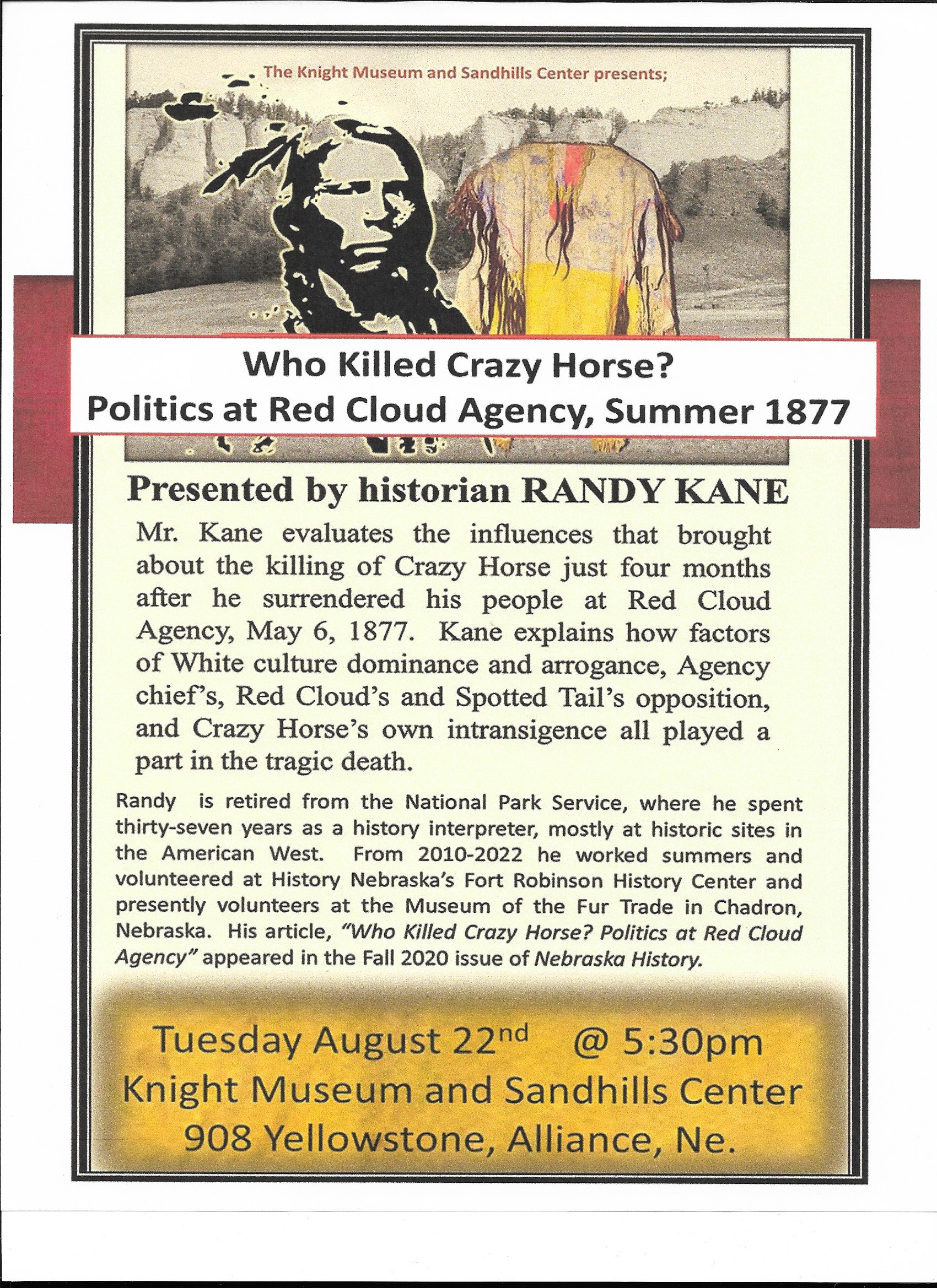 The Knight Museum and Sandhills Center presents;

Who Killed Crazy Horse?
Politics at Red Cloud Agency, Summer 1877

Presented by historian RANDY KANE

Mr. Kane evaluates the influences that brought about the killing of Crazy Horse just four months after he surrendered his people at Red Cloud Agency, May 6, 1877. Kane explains how factors of White culture dominance and arrogance, Agency chief's, Red Cloud's and Spotted Tail's opposition, and Crazy Horse's own intransigence all played a part in the tragic death.

Randy is retired from the National Park Service, where he spent thirty-seven years as a history interpreter, mostly at historic sites in the American West. From 2010-2022 he worked summers and volunteered at History Nebraska's Fort Robinson History Center and presently volunteers at the Museum of the Fur Trade in Chadron, Nebraska. His article, "Who Killed Crazy Horse? Politics at Red Cloud Agency" appeared in the Fall 2020 issue of Nebraska History.

Tuesday August 22$^{nd}$ @ 5:30pm
Knight Museum and Sandhills Center
908 Yellowstone, Alliance, Ne.